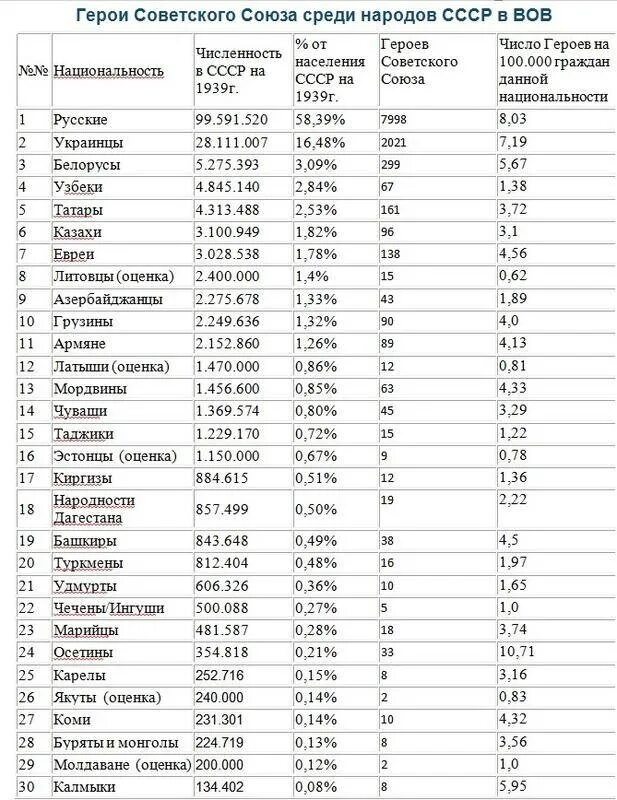 Герои Советского Союза среди народов СССР в ВОВ

| №№ | Национальность | Численность в СССР на 1939г. | % от населения СССР на 1939г. | Героев Советского Союза | Число Героев на 100.000 граждан данной национальности |
|---|---|---|---|---|---|
| 1 | Русские | 99.591.520 | 58,39% | 7998 | 8,03 |
| 2 | Украинцы | 28.111.007 | 16,48% | 2021 | 7,19 |
| 3 | Белорусы | 5.275.393 | 3,09% | 299 | 5,67 |
| 4 | Узбеки | 4.845.140 | 2,84% | 67 | 1,38 |
| 5 | Татары | 4.313.488 | 2,53% | 161 | 3,72 |
| 6 | Казахи | 3.100.949 | 1,82% | 96 | 3,1 |
| 7 | Евреи | 3.028.538 | 1,78% | 138 | 4,56 |
| 8 | Литовцы (оценка) | 2.400.000 | 1,4% | 15 | 0,62 |
| 9 | Азербайджанцы | 2.275.678 | 1,33% | 43 | 1,89 |
| 10 | Грузины | 2.249.636 | 1,32% | 90 | 4,0 |
| 11 | Армяне | 2.152.860 | 1,26% | 89 | 4,13 |
| 12 | Латыши (оценка) | 1.470.000 | 0,86% | 12 | 0,81 |
| 13 | Мордвины | 1.456.600 | 0,85% | 63 | 4,33 |
| 14 | Чуваши | 1.369.574 | 0,80% | 45 | 3,29 |
| 15 | Таджики | 1.229.170 | 0,72% | 15 | 1,22 |
| 16 | Эстонцы (оценка) | 1.150.000 | 0,67% | 9 | 0,78 |
| 17 | Киргизы | 884.615 | 0,51% | 12 | 1,36 |
| 18 | Народности Дагестана | 857.499 | 0,50% | 19 | 2,22 |
| 19 | Башкиры | 843.648 | 0,49% | 38 | 4,5 |
| 20 | Туркмены | 812.404 | 0,48% | 16 | 1,97 |
| 21 | Удмурты | 606.326 | 0,36% | 10 | 1,65 |
| 22 | Чечены/Ингуши | 500.088 | 0,27% | 5 | 1,0 |
| 23 | Марийцы | 481.587 | 0,28% | 18 | 3,74 |
| 24 | Осетины | 354.818 | 0,21% | 33 | 10,71 |
| 25 | Карелы | 252.716 | 0,15% | 8 | 3,16 |
| 26 | Якуты (оценка) | 240.000 | 0,14% | 2 | 0,83 |
| 27 | Коми | 231.301 | 0,14% | 10 | 4,32 |
| 28 | Буряты и монголы | 224.719 | 0,13% | 8 | 3,56 |
| 29 | Молдаване (оценка) | 200.000 | 0,12% | 2 | 1,0 |
| 30 | Калмыки | 134.402 | 0,08% | 8 | 5,95 |